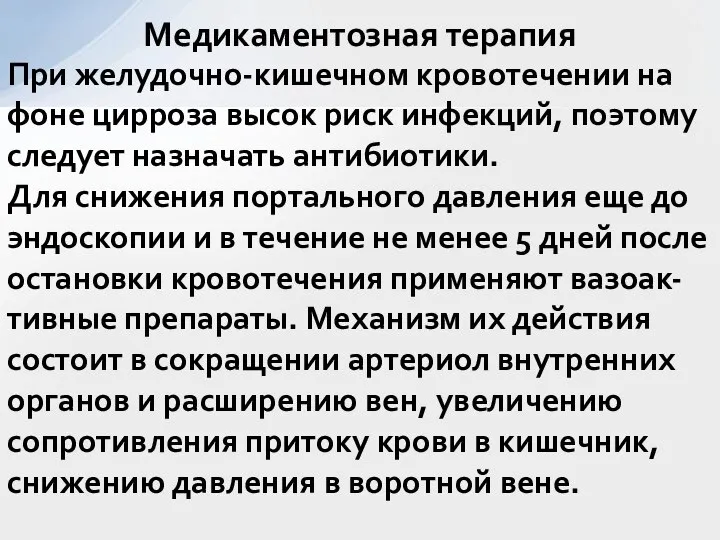 Медикаментозная терапия

При желудочно-кишечном кровотечении на фоне цирроза высок риск инфекций, поэтому следует назначать антибиотики.

Для снижения портального давления еще до эндоскопии и в течение не менее 5 дней после остановки кровотечения применяют вазоактивные препараты. Механизм их действия состоит в сокращении артериол внутренних органов и расширению вен, увеличению сопротивления притоку крови в кишечник, снижению давления в воротной вене.